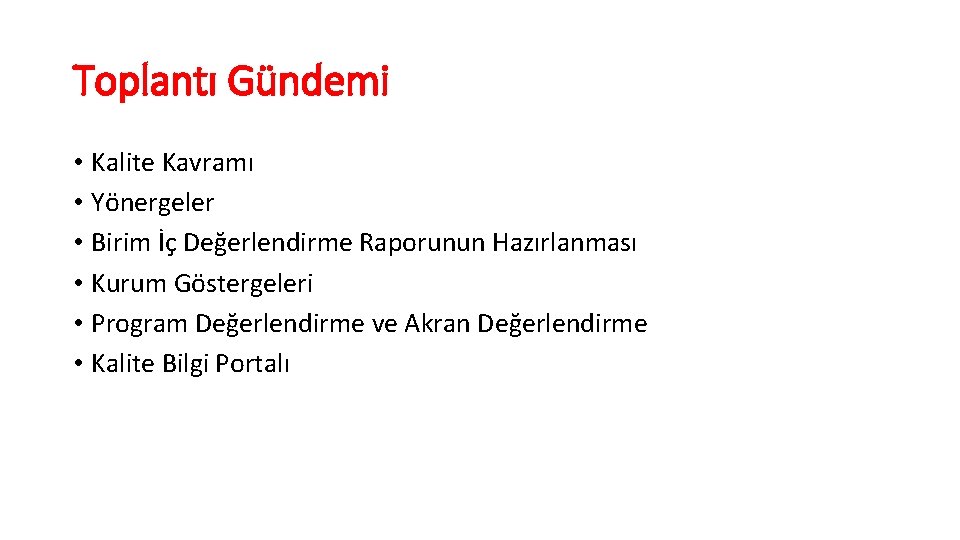 Toplantı Gündemi

• Kalite Kavramı
• Yönergeler
• Birim İç Değerlendirme Raporunun Hazırlanması
• Kurum Göstergeleri
• Program Değerlendirme ve Akran Değerlendirme
• Kalite Bilgi Portalı